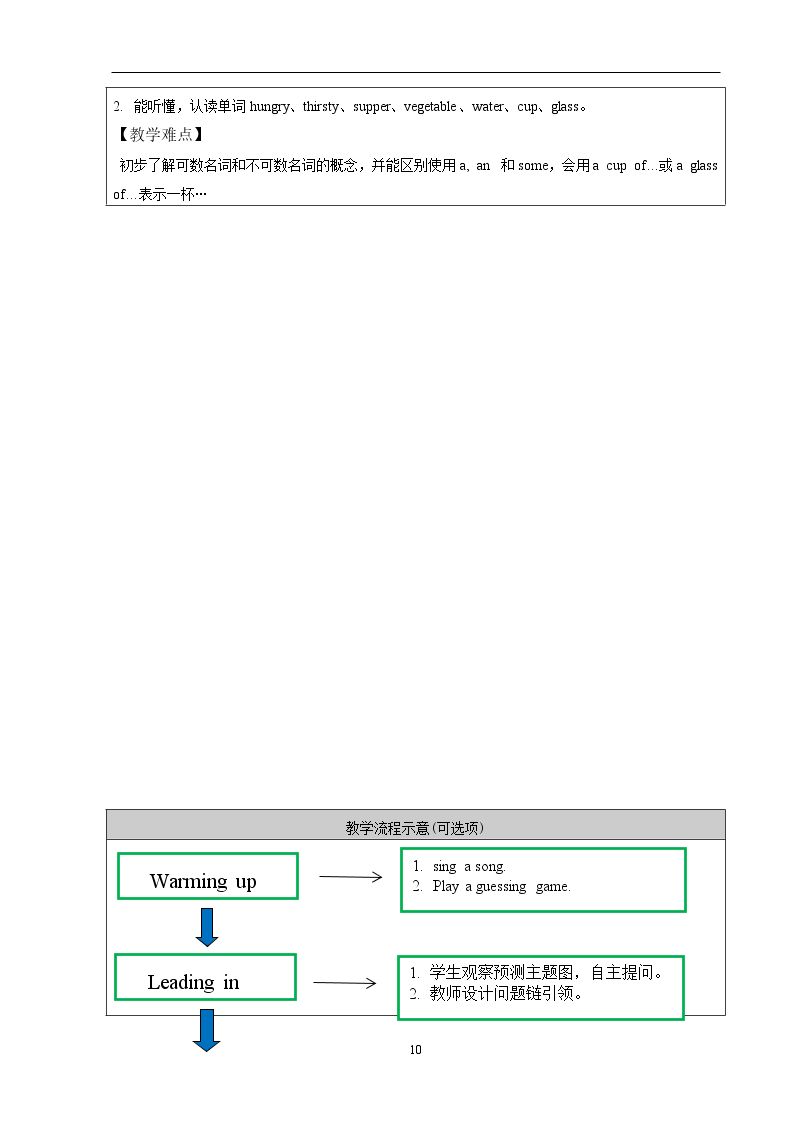 2. 能听懂，认读单词hungry、thirsty、supper、vegetable、water、cup、glass。

【教学难点】

初步了解可数名词和不可数名词的概念，并能区别使用a, an 和some，会用a cup of…或a glass of…表示一杯…

教学流程示意(可选项)

Warming up

1. sing a song.
2. Play a guessing game.

Leading in

1. 学生观察预测主题图，自主提问。
2. 教师设计问题链引领。

10